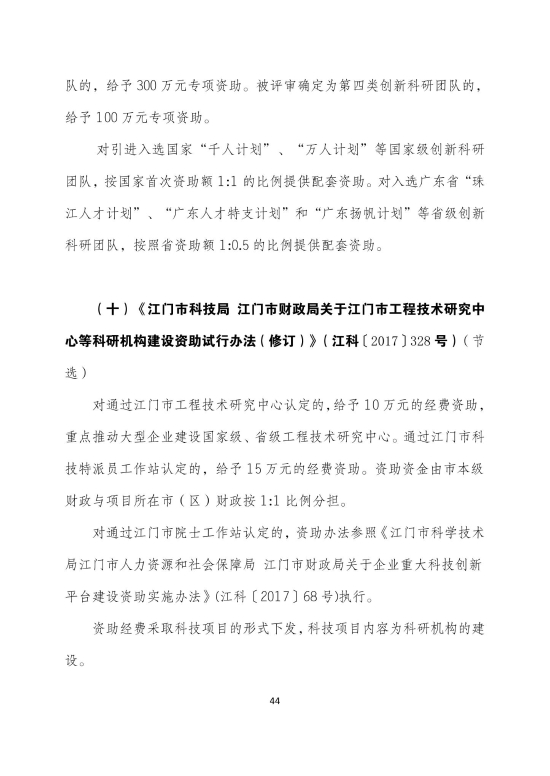 队的，给予 300 万元专项资助。被评审确定为第四类创新科研团队的，给予 100 万元专项资助。

对引进入选国家“千人计划”、“万人计划”等国家级创新科研团队，按国家首次资助额 1:1 的比例提供配套资助。对入选广东省“珠江人才计划”、“广东人才特支计划”和“广东扬帆计划”等省级创新科研团队，按照省资助额 1:0.5 的比例提供配套资助。

（十）《江门市科技局 江门市财政局关于江门市工程技术研究中心等科研机构建设资助试行办法（修订）》（江科〔2017〕328 号）（节选）

对通过江门市工程技术研究中心认定的，给予 10 万元的经费资助，重点推动大型企业建设国家级、省级工程技术研究中心。通过江门市科技特派员工作站认定的，给予 15 万元的经费资助。资助资金由市本级财政与项目所在市（区）财政按 1:1 比例分担。

对通过江门市院士工作站认定的，资助办法参照《江门市科学技术局江门市人力资源和社会保障局 江门市财政局关于企业重大科技创新平台建设资助实施办法》(江科〔2017〕68 号)执行。

资助经费采取科技项目的形式下发，科技项目内容为科研机构的建设。

44